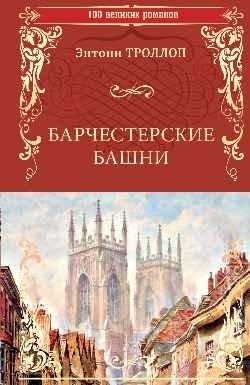 100 великих романов

Энтони ТРОЛЛОП

БАРЧЕСТЕРСКИЕ БАШНИ